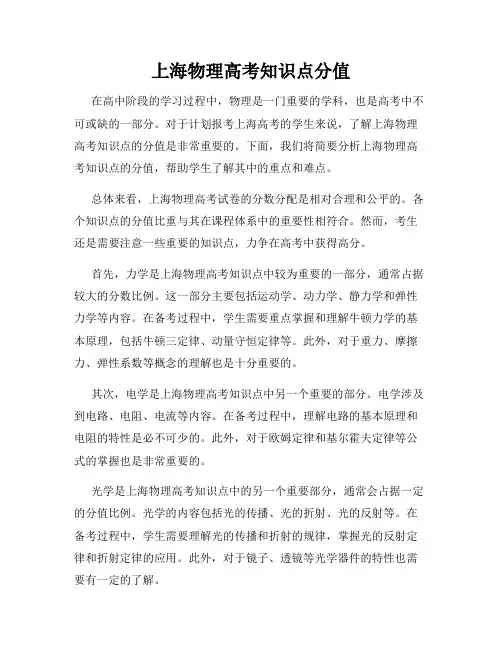 上海物理高考知识点分值

在高中阶段的学习过程中，物理是一门重要的学科，也是高考中不可或缺的一部分。对于计划报考上海高考的学生来说，了解上海物理高考知识点的分值是非常重要的。下面，我们将简要分析上海物理高考知识点的分值，帮助学生了解其中的重点和难点。

总体来看，上海物理高考试卷的分数分配是相对合理和公平的。各个知识点的分值比重与其在课程体系中的重要性相符合。然而，考生还是需要注意一些重要的知识点，力争在高考中获得高分。

首先，力学是上海物理高考知识点中较为重要的一部分，通常占据较大的分数比例。这一部分主要包括运动学、动力学、静力学和弹性力学等内容。在备考过程中，学生需要重点掌握和理解牛顿力学的基本原理，包括牛顿三定律、动量守恒定律等。此外，对于重力、摩擦力、弹性系数等概念的理解也是十分重要的。

其次，电学是上海物理高考知识点中另一个重要的部分。电学涉及到电路、电阻、电流等内容。在备考过程中，理解电路的基本原理和电阻的特性是必不可少的。此外，对于欧姆定律和基尔霍夫定律等公式的掌握也是非常重要的。

光学是上海物理高考知识点中的另一个重要部分，通常会占据一定的分值比例。光学的内容包括光的传播、光的折射、光的反射等。在备考过程中，学生需要理解光的传播和折射的规律，掌握光的反射定律和折射定律的应用。此外，对于镜子、透镜等光学器件的特性也需要有一定的了解。